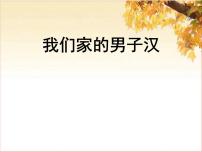 我们家的男子汉